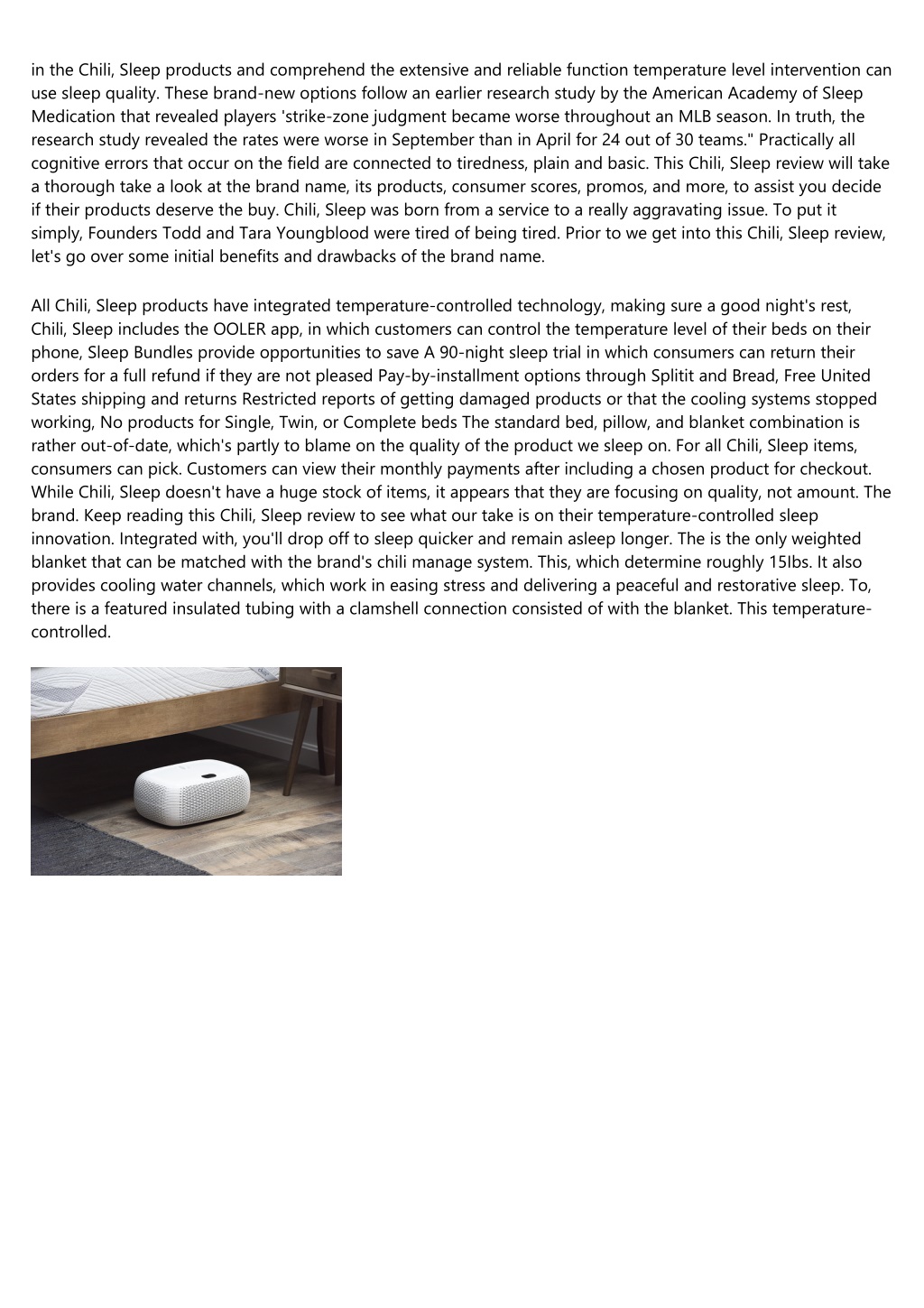 in the Chili, Sleep products and comprehend the extensive and reliable function temperature level intervention can use sleep quality. These brand-new options follow an earlier research study by the American Academy of Sleep Medication that revealed players 'strike-zone judgment became worse throughout an MLB season. In truth, the research study revealed the rates were worse in September than in April for 24 out of 30 teams." Practically all cognitive errors that occur on the field are connected to tiredness, plain and basic. This Chili, Sleep review will take a thorough take a look at the brand name, its products, consumer scores, promos, and more, to assist you decide if their products deserve the buy. Chili, Sleep was born from a service to a really aggravating issue. To put it simply, Founders Todd and Tara Youngblood were tired of being tired. Prior to we get into this Chili, Sleep review, let's go over some initial benefits and drawbacks of the brand name.

All Chili, Sleep products have integrated temperature-controlled technology, making sure a good night's rest, Chili, Sleep includes the OOLER app, in which customers can control the temperature level of their beds on their phone, Sleep Bundles provide opportunities to save A 90-night sleep trial in which consumers can return their orders for a full refund if they are not pleased Pay-by-installment options through Splitit and Bread, Free United States shipping and returns Restricted reports of getting damaged products or that the cooling systems stopped working, No products for Single, Twin, or Complete beds The standard bed, pillow, and blanket combination is rather out-of-date, which's partly to blame on the quality of the product we sleep on. For all Chili, Sleep items, consumers can pick. Customers can view their monthly payments after including a chosen product for checkout. While Chili, Sleep doesn't have a huge stock of items, it appears that they are focusing on quality, not amount. The brand. Keep reading this Chili, Sleep review to see what our take is on their temperature-controlled sleep innovation. Integrated with, you'll drop off to sleep quicker and remain asleep longer. The is the only weighted blanket that can be matched with the brand's chili manage system. This, which determine roughly 15lbs. It also provides cooling water channels, which work in easing stress and delivering a peaceful and restorative sleep. To, there is a featured insulated tubing with a clamshell connection consisted of with the blanket. This temperature-controlled.